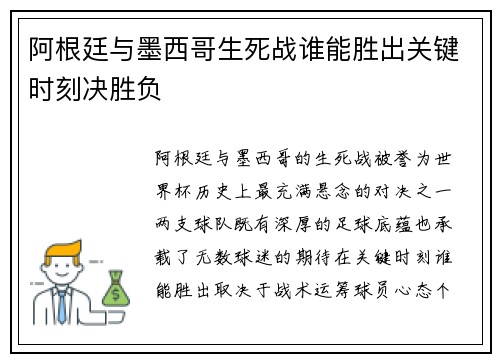 阿根廷与墨西哥生死战谁能胜出关键时刻决胜负

阿根廷与墨西哥的生死战被誉为世界杯历史上最充满悬念的对决之一两支球队既有深厚的足球底蕴也承载了无数球迷的期待在关键时刻谁能胜出取决于战术运筹球员心态个

$